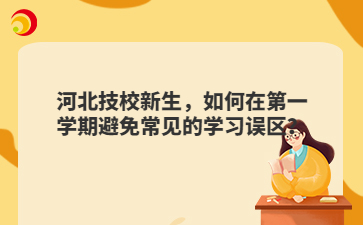 河北技校新生，如何在第一学期避免常见的学习误区?